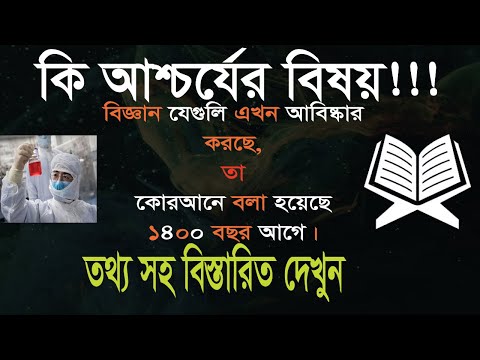 কি আশ্চর্যের বিষয়!!!

বিজ্ঞান যেগুলি এখন আবিষ্কার করছে,
তা
কোরআনে বলা হয়েছে
১৪০০ বছর আগে।

তথ্য সহ বিস্তারিত দেখুন